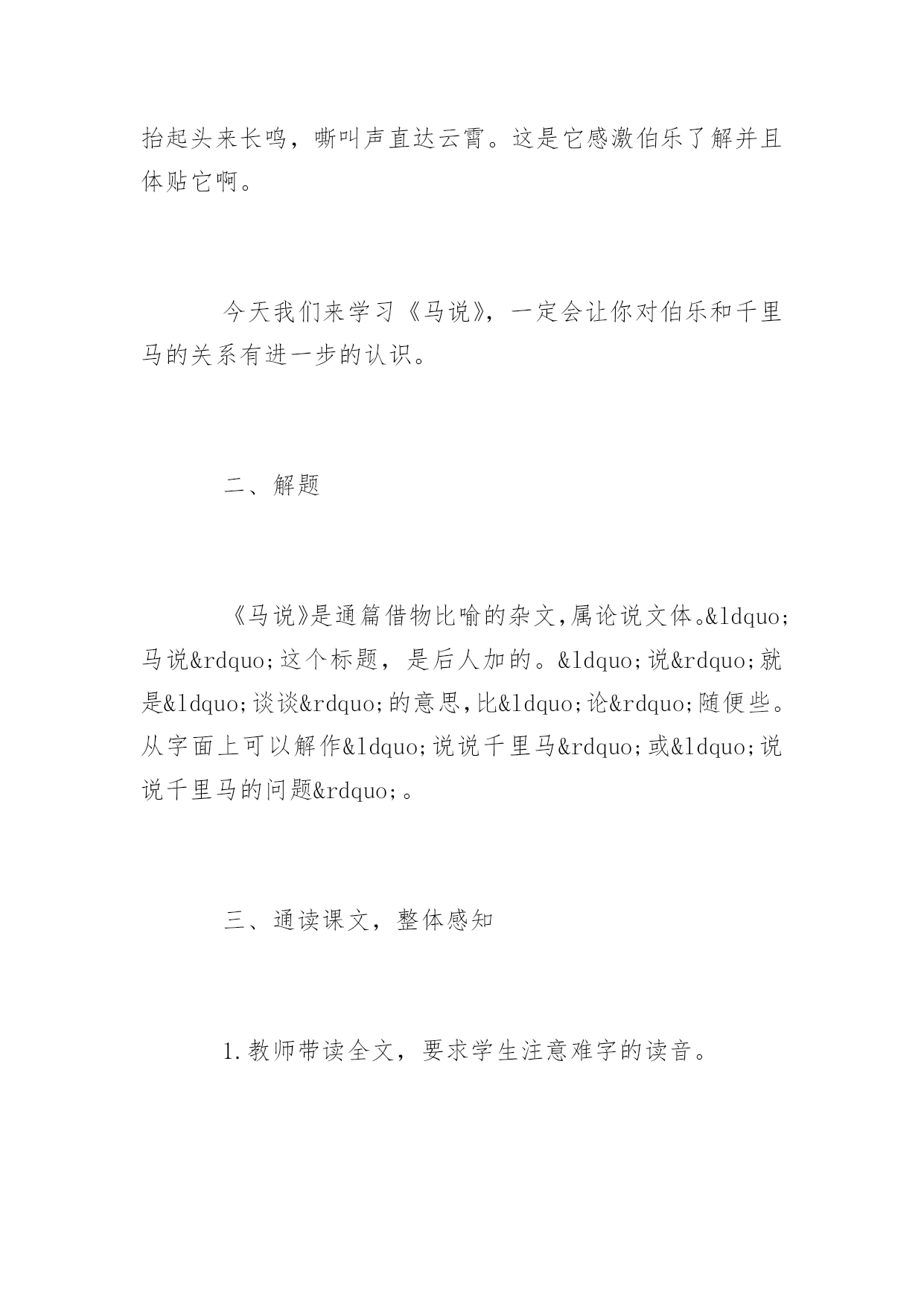 抬起头来长鸣，嘶叫声直达云霄。这是它感激伯乐了解并且体贴它啊。

今天我们来学习《马说》，一定会让你对伯乐和千里马的关系有进一步的认识。

二、解题

《马说》是通篇借物比喻的杂文,属论说文体。&ldquo;马说&rdquo;这个标题，是后人加的。&ldquo;说&rdquo;就是&ldquo;谈谈&rdquo;的意思,比&ldquo;论&rdquo;随便些。从字面上可以解作&ldquo;说说千里马&rdquo;或&ldquo;说说千里马的问题&rdquo;。

三、通读课文，整体感知

1.教师带读全文，要求学生注意难字的读音。